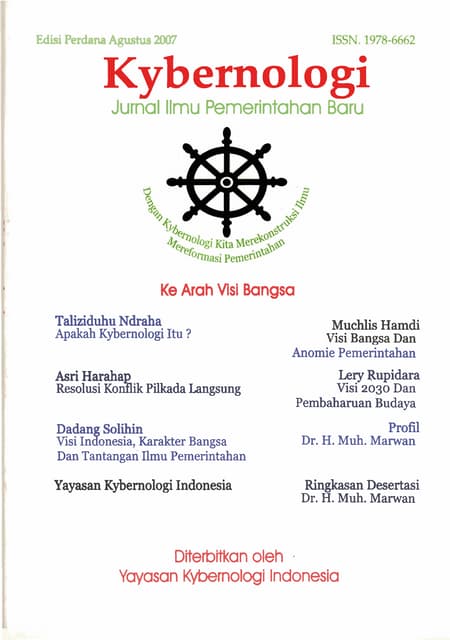 Edisi Perdana Agustus 2007

ISSN. 1978-6662

Kybernologi

Jurnal Ilmu Pemerintahan Baru

Dengan Kybernologi Kita Merekonstruksi Ilmu Mereformasi Pemerintahan

Ke Arah Visi Bangsa

Taliziduhu Ndraha
Apakah Kybernologi Itu ?

Asri Harahap
Resolusi Konflik Pilkada Langsung

Dadang Solihin
Visi Indonesia, Karakter Bangsa Dan Tantangan Ilmu Pemerintahan

Yayasan Kybernologi Indonesia

Muchlis Hamdi
Visi Bangsa Dan Anomie Pemerintahan

Lery Rupidara
Visi 2030 Dan Pembaharuan Budaya

Profil
Dr. H. Muh. Marwan

Ringkasan Desertasi
Dr. H. Muh. Marwan

Diterbitkan oleh
Yayasan Kybernologi Indonesia